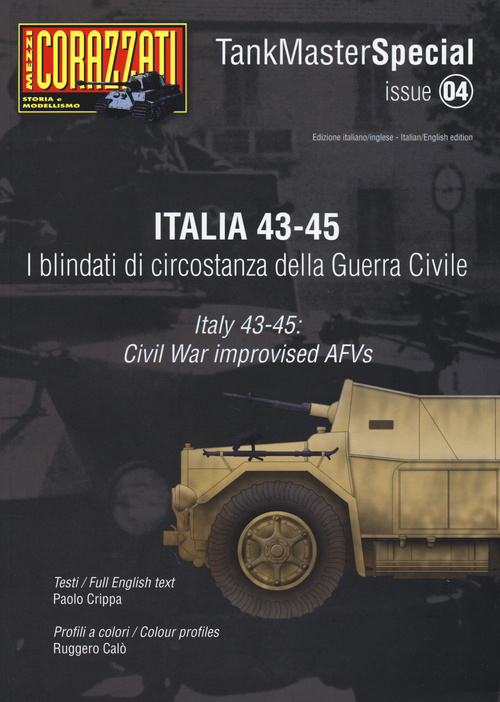 MEZZI CORAZZATI
STORIA e MODELLISMO

TankMasterSpecial
issue 04

Edizione italiano/inglese - Italian/English edition

ITALIA 43-45
I blindati di circostanza della Guerra Civile

Italy 43-45:
Civil War improvised AFVs

Testi / Full English text
Paolo Crippa

Profili a colori / Colour profiles
Ruggero Calò